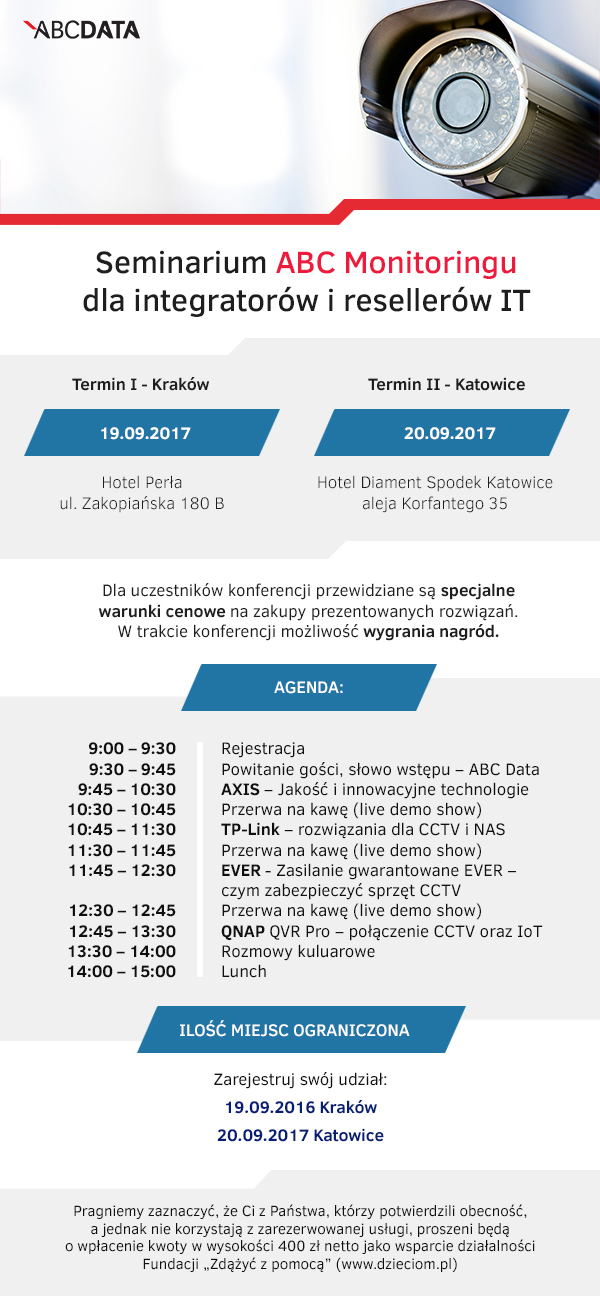 ABCDATA

Seminarium ABC Monitoringu dla integratorów i resellerów IT

Termin I - Kraków

19.09.2017

Hotel Perła
ul. Zakopiańska 180 B

Termin II - Katowice

20.09.2017

Hotel Diament Spodek Katowice
aleja Korfantego 35

Dla uczestników konferencji przewidziane są specjalne warunki cenowe na zakupy prezentowanych rozwiązań. W trakcie konferencji możliwość wygrania nagród.

AGENDA:

| | |
|---|---|
| 9:00 – 9:30 | Rejestracja |
| 9:30 – 9:45 | Powitanie gości, słowo wstępu – ABC Data |
| 9:45 – 10:30 | AXIS – Jakość i innowacyjne technologie |
| 10:30 – 10:45 | Przerwa na kawę (live demo show) |
| 10:45 – 11:30 | TP-Link – rozwiązania dla CCTV i NAS |
| 11:30 – 11:45 | Przerwa na kawę (live demo show) |
| 11:45 – 12:30 | EVER - Zasilanie gwarantowane EVER – czym zabezpieczyć sprzęt CCTV |
| 12:30 – 12:45 | Przerwa na kawę (live demo show) |
| 12:45 – 13:30 | QNAP QVR Pro – połączenie CCTV oraz IoT |
| 13:30 – 14:00 | Rozmowy kuluarowe |
| 14:00 – 15:00 | Lunch |

ILOŚĆ MIEJSC OGRANICZONA

Zarejestruj swój udział:
19.09.2016 Kraków
20.09.2017 Katowice

Pragniemy zaznaczyć, że Ci z Państwa, którzy potwierdzili obecność, a jednak nie korzystają z zarezerwowanej usługi, proszeni będą o wpłacenie kwoty w wysokości 400 zł netto jako wsparcie działalności Fundacji „Zdążyć z pomocą" (www.dzieciom.pl)